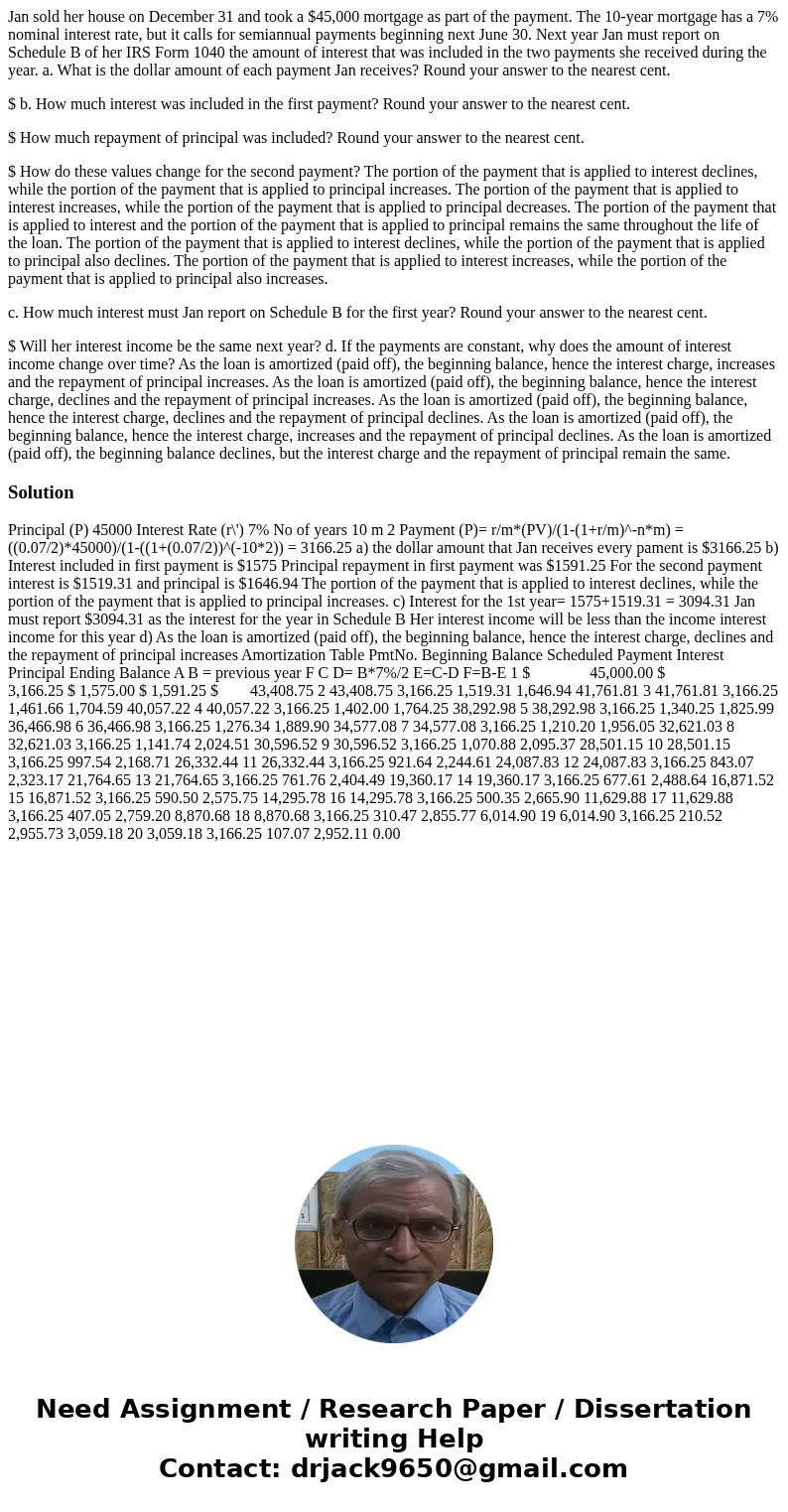 Jan sold her house on December 31 and took a $45,000 mortgage as part of the payment. The 10-year mortgage has a 7% nominal interest rate, but it calls for semiannual payments beginning next June 30. Next year Jan must report on Schedule B of her IRS Form 1040 the amount of interest that was included in the two payments she received during the year. a. What is the dollar amount of each payment Jan receives? Round your answer to the nearest cent.

$ b. How much interest was included in the first payment? Round your answer to the nearest cent.

$ How much repayment of principal was included? Round your answer to the nearest cent.

$ How do these values change for the second payment? The portion of the payment that is applied to interest declines, while the portion of the payment that is applied to principal increases. The portion of the payment that is applied to interest increases, while the portion of the payment that is applied to principal decreases. The portion of the payment that is applied to interest and the portion of the payment that is applied to principal remains the same throughout the life of the loan. The portion of the payment that is applied to interest declines, while the portion of the payment that is applied to principal also declines. The portion of the payment that is applied to interest increases, while the portion of the payment that is applied to principal also increases.

c. How much interest must Jan report on Schedule B for the first year? Round your answer to the nearest cent.

$ Will her interest income be the same next year? d. If the payments are constant, why does the amount of interest income change over time? As the loan is amortized (paid off), the beginning balance, hence the interest charge, increases and the repayment of principal increases. As the loan is amortized (paid off), the beginning balance, hence the interest charge, declines and the repayment of principal increases. As the loan is amortized (paid off), the beginning balance, hence the interest charge, declines and the repayment of principal declines. As the loan is amortized (paid off), the beginning balance, hence the interest charge, increases and the repayment of principal declines. As the loan is amortized (paid off), the beginning balance declines, but the interest charge and the repayment of principal remain the same.

Solution

Principal (P) 45000 Interest Rate (r\') 7% No of years 10 m 2 Payment (P)= r/m*(PV)/(1-(1+r/m)^-n*m) = ((0.07/2)*45000)/(1-((1+(0.07/2))^(-10*2)) = 3166.25 a) the dollar amount that Jan receives every pament is $3166.25 b) Interest included in first payment is $1575 Principal repayment in first payment was $1591.25 For the second payment interest is $1519.31 and principal is $1646.94 The portion of the payment that is applied to interest declines, while the portion of the payment that is applied to principal increases. c) Interest for the 1st year= 1575+1519.31 = 3094.31 Jan must report $3094.31 as the interest for the year in Schedule B Her interest income will be less than the income interest income for this year d) As the loan is amortized (paid off), the beginning balance, hence the interest charge, declines and the repayment of principal increases Amortization Table PmtNo. Beginning Balance Scheduled Payment Interest Principal Ending Balance A B = previous year F C D= B*7%/2 E=C-D F=B-E 1 $ 45,000.00 $ 3,166.25 $ 1,575.00 $ 1,591.25 $ 43,408.75 2 43,408.75 3,166.25 1,519.31 1,646.94 41,761.81 3 41,761.81 3,166.25 1,461.66 1,704.59 40,057.22 4 40,057.22 3,166.25 1,402.00 1,764.25 38,292.98 5 38,292.98 3,166.25 1,340.25 1,825.99 36,466.98 6 36,466.98 3,166.25 1,276.34 1,889.90 34,577.08 7 34,577.08 3,166.25 1,210.20 1,956.05 32,621.03 8 32,621.03 3,166.25 1,141.74 2,024.51 30,596.52 9 30,596.52 3,166.25 1,070.88 2,095.37 28,501.15 10 28,501.15 3,166.25 997.54 2,168.71 26,332.44 11 26,332.44 3,166.25 921.64 2,244.61 24,087.83 12 24,087.83 3,166.25 843.07 2,323.17 21,764.65 13 21,764.65 3,166.25 761.76 2,404.49 19,360.17 14 19,360.17 3,166.25 677.61 2,488.64 16,871.52 15 16,871.52 3,166.25 590.50 2,575.75 14,295.78 16 14,295.78 3,166.25 500.35 2,665.90 11,629.88 17 11,629.88 3,166.25 407.05 2,759.20 8,870.68 18 8,870.68 3,166.25 310.47 2,855.77 6,014.90 19 6,014.90 3,166.25 210.52 2,955.73 3,059.18 20 3,059.18 3,166.25 107.07 2,952.11 0.00

Need Assignment / Research Paper / Dissertation writing Help
Contact: drjack9650@gmail.com